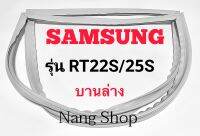 SAMSUNG

รุ่น RT22S/25S

บานล่าง

Nang Shop